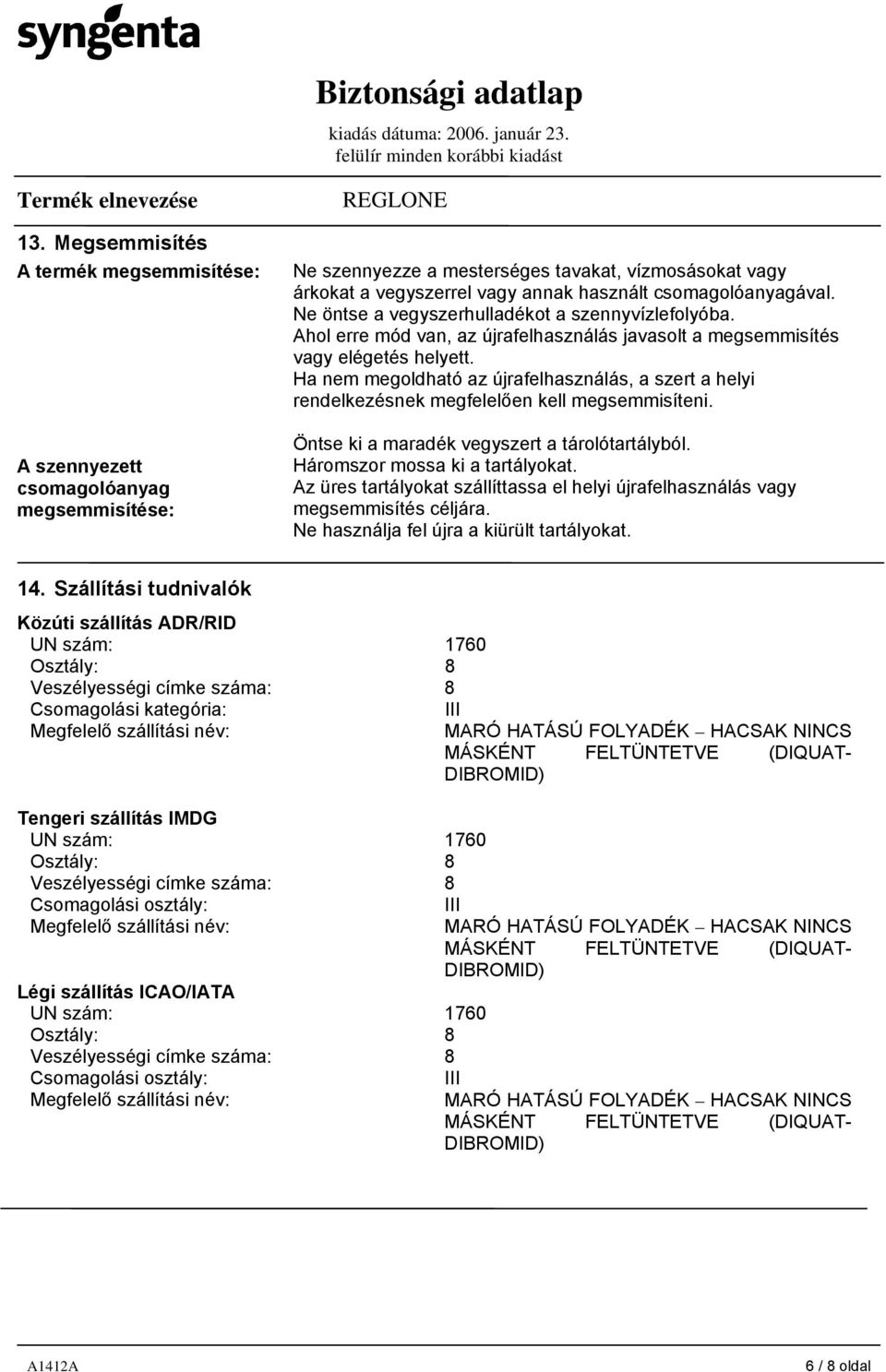 syngenta

Biztonsági adatlap
kiadás dátuma: 2006. január 23.
felülír minden korábbi kiadást

Termék elnevezése REGLONE

13. Megsemmisítés

A termék megsemmisítése:

Ne szennyezze a mesterséges tavakat, vízmosásokat vagy árkokat a vegyszerrel vagy annak használt csomagolóanyagával. Ne öntse a vegyszerhulladékot a szennyvízlefolyóba. Ahol erre mód van, az újrafelhasználás javasolt a megsemmisítés vagy elégetés helyett. Ha nem megoldható az újrafelhasználás, a szert a helyi rendelkezésnek megfelelően kell megsemmisíteni.

A szennyezett csomagolóanyag megsemmisítése:

Öntse ki a maradék vegyszert a tárolótartályból. Háromszor mossa ki a tartályokat. Az üres tartályokat szállíttassa el helyi újrafelhasználás vagy megsemmisítés céljára. Ne használja fel újra a kiürült tartályokat.

14. Szállítási tudnivalók

Közúti szállítás ADR/RID
UN szám: 1760
Osztály: 8
Veszélyességi címke száma: 8
Csomagolási kategória: III
Megfelelő szállítási név: MARÓ HATÁSÚ FOLYADÉK – HACSAK NINCS MÁSKÉNT FELTÜNTETVE (DIQUAT-DIBROMID)

Tengeri szállítás IMDG
UN szám: 1760
Osztály: 8
Veszélyességi címke száma: 8
Csomagolási osztály: III
Megfelelő szállítási név: MARÓ HATÁSÚ FOLYADÉK – HACSAK NINCS MÁSKÉNT FELTÜNTETVE (DIQUAT-DIBROMID)

Légi szállítás ICAO/IATA
UN szám: 1760
Osztály: 8
Veszélyességi címke száma: 8
Csomagolási osztály: III
Megfelelő szállítási név: MARÓ HATÁSÚ FOLYADÉK – HACSAK NINCS MÁSKÉNT FELTÜNTETVE (DIQUAT-DIBROMID)

A1412A 6 / 8 oldal